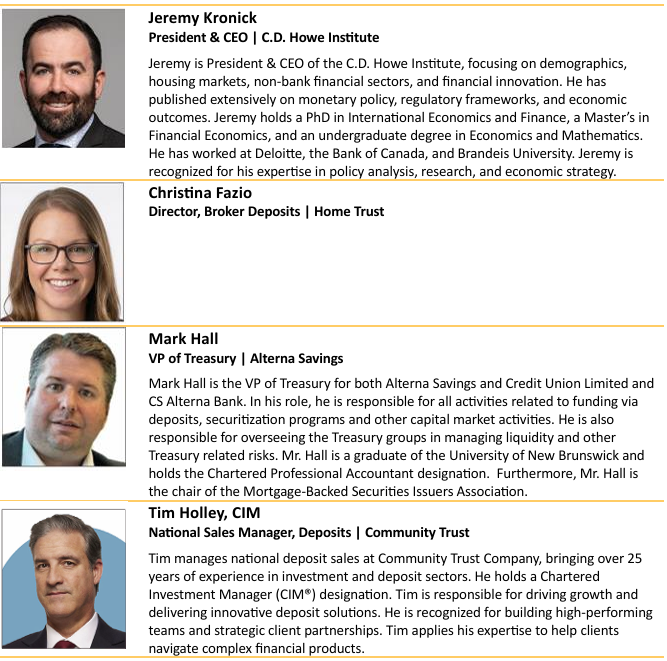 Jeremy Kronick
President & CEO | C.D. Howe Institute

Jeremy is President & CEO of the C.D. Howe Institute, focusing on demographics, housing markets, non-bank financial sectors, and financial innovation. He has published extensively on monetary policy, regulatory frameworks, and economic outcomes. Jeremy holds a PhD in International Economics and Finance, a Master's in Financial Economics, and an undergraduate degree in Economics and Mathematics. He has worked at Deloitte, the Bank of Canada, and Brandeis University. Jeremy is recognized for his expertise in policy analysis, research, and economic strategy.

Christina Fazio
Director, Broker Deposits | Home Trust

Mark Hall
VP of Treasury | Alterna Savings

Mark Hall is the VP of Treasury for both Alterna Savings and Credit Union Limited and CS Alterna Bank. In his role, he is responsible for all activities related to funding via deposits, securitization programs and other capital market activities. He is also responsible for overseeing the Treasury groups in managing liquidity and other Treasury related risks. Mr. Hall is a graduate of the University of New Brunswick and holds the Chartered Professional Accountant designation. Furthermore, Mr. Hall is the chair of the Mortgage-Backed Securities Issuers Association.

Tim Holley, CIM
National Sales Manager, Deposits | Community Trust

Tim manages national deposit sales at Community Trust Company, bringing over 25 years of experience in investment and deposit sectors. He holds a Chartered Investment Manager (CIM®) designation. Tim is responsible for driving growth and delivering innovative deposit solutions. He is recognized for building high-performing teams and strategic client partnerships. Tim applies his expertise to help clients navigate complex financial products.